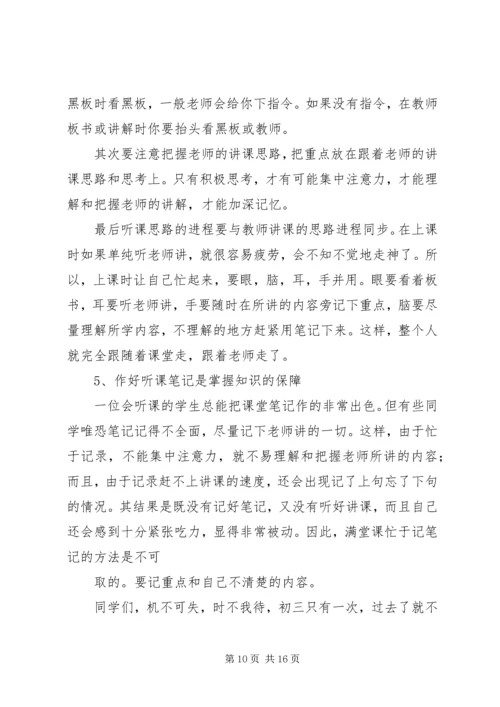 黑板时看黑板，一般老师会给你下指令。如果没有指令，在教师板书或讲解时你要抬头看黑板或教师。

其次要注意把握老师的讲课思路，把重点放在跟着老师的讲课思路和思考上。只有积极思考，才有可能集中注意力，才能理解和把握老师的讲解，才能加深记忆。

最后听课思路的进程要与教师讲课的思路进程同步。在上课时如果单纯听老师讲，就很容易疲劳，会不知不觉地走神了。所以，上课时让自己忙起来，要眼，脑，耳，手并用。眼要看着板书，耳要听老师讲，手要随时在所讲的内容旁记下重点，脑要尽量理解所学内容，不理解的地方赶紧用笔记下来。这样，整个人就完全跟随着课堂走，跟着老师走了。

5、作好听课笔记是掌握知识的保障

一位会听课的学生总能把课堂笔记作的非常出色。但有些同学唯恐笔记记得不全面，尽量记下老师讲的一切。这样，由于忙于记录，不能集中注意力，就不易理解和把握老师所讲的内容；而且，由于记录赶不上讲课的速度，还会出现记了上句忘了下句的情况。其结果是既没有记好笔记，又没有听好讲课，而且自己还会感到十分紧张吃力，显得非常被动。因此，满堂课忙于记笔记的方法是不可

取的。要记重点和自己不清楚的内容。

同学们，机不可失，时不我待，初三只有一次，过去了就不

第 10 页 共 16 页